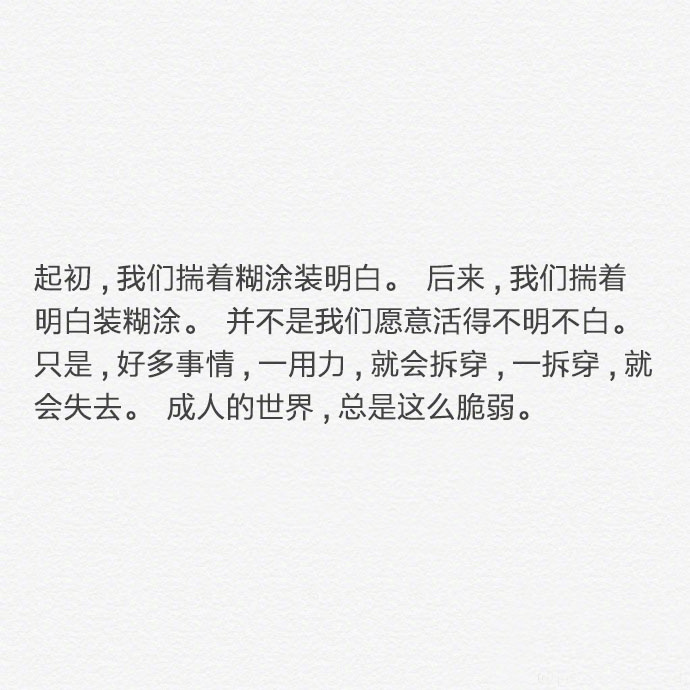 起初，我们揣着糊涂装明白。 后来，我们揣着明白装糊涂。 并不是我们愿意活得不明不白。只是，好多事情，一用力，就会拆穿，一拆穿，就会失去。 成人的世界，总是这么脆弱。